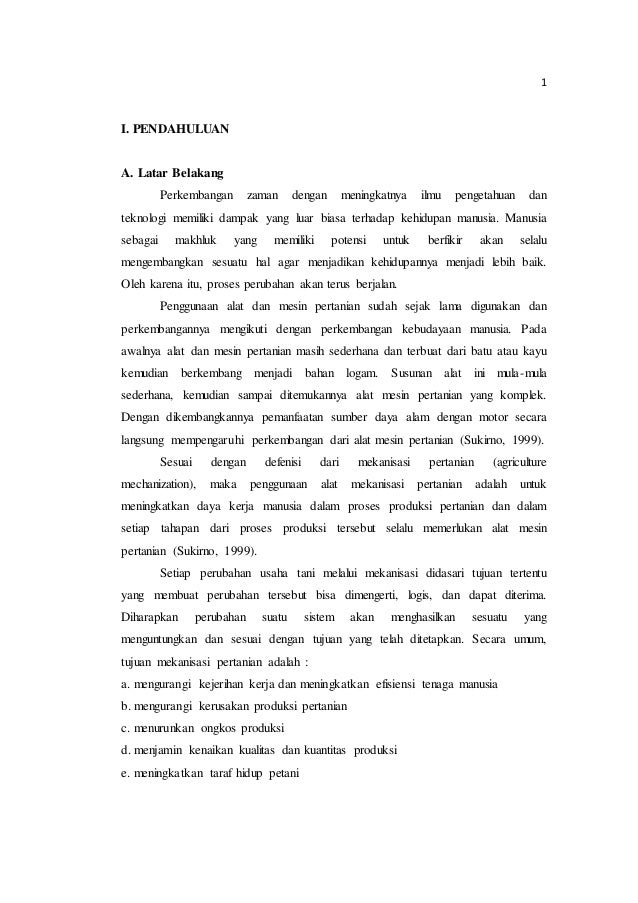 1

I. PENDAHULUAN

A. Latar Belakang

Perkembangan zaman dengan meningkatnya ilmu pengetahuan dan teknologi memiliki dampak yang luar biasa terhadap kehidupan manusia. Manusia sebagai makhluk yang memiliki potensi untuk berfikir akan selalu mengembangkan sesuatu hal agar menjadikan kehidupannya menjadi lebih baik. Oleh karena itu, proses perubahan akan terus berjalan.

Penggunaan alat dan mesin pertanian sudah sejak lama digunakan dan perkembangannya mengikuti dengan perkembangan kebudayaan manusia. Pada awalnya alat dan mesin pertanian masih sederhana dan terbuat dari batu atau kayu kemudian berkembang menjadi bahan logam. Susunan alat ini mula-mula sederhana, kemudian sampai ditemukannya alat mesin pertanian yang komplek. Dengan dikembangkannya pemanfaatan sumber daya alam dengan motor secara langsung mempengaruhi perkembangan dari alat mesin pertanian (Sukirno, 1999).

Sesuai dengan defenisi dari mekanisasi pertanian (agriculture mechanization), maka penggunaan alat mekanisasi pertanian adalah untuk meningkatkan daya kerja manusia dalam proses produksi pertanian dan dalam setiap tahapan dari proses produksi tersebut selalu memerlukan alat mesin pertanian (Sukirno, 1999).

Setiap perubahan usaha tani melalui mekanisasi didasari tujuan tertentu yang membuat perubahan tersebut bisa dimengerti, logis, dan dapat diterima. Diharapkan perubahan suatu sistem akan menghasilkan sesuatu yang menguntungkan dan sesuai dengan tujuan yang telah ditetapkan. Secara umum, tujuan mekanisasi pertanian adalah :
a. mengurangi kejerihan kerja dan meningkatkan efisiensi tenaga manusia
b. mengurangi kerusakan produksi pertanian
c. menurunkan ongkos produksi
d. menjamin kenaikan kualitas dan kuantitas produksi
e. meningkatkan taraf hidup petani